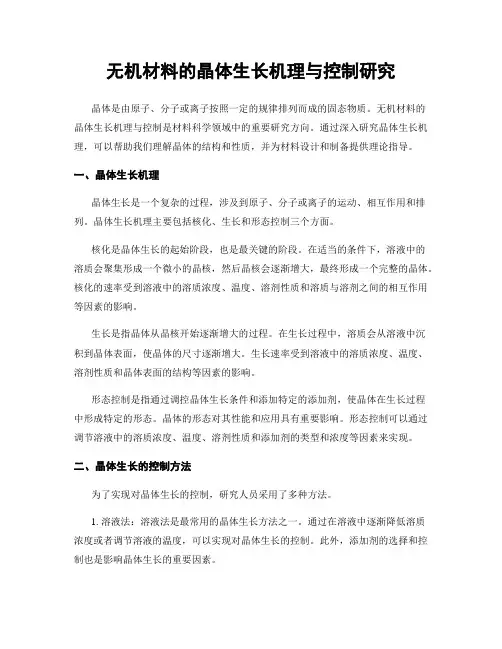 无机材料的晶体生长机理与控制研究

晶体是由原子、分子或离子按照一定的规律排列而成的固态物质。无机材料的晶体生长机理与控制是材料科学领域中的重要研究方向。通过深入研究晶体生长机理，可以帮助我们理解晶体的结构和性质，并为材料设计和制备提供理论指导。

一、晶体生长机理

晶体生长是一个复杂的过程，涉及到原子、分子或离子的运动、相互作用和排列。晶体生长机理主要包括核化、生长和形态控制三个方面。

核化是晶体生长的起始阶段，也是最关键的阶段。在适当的条件下，溶液中的溶质会聚集形成一个微小的晶核，然后晶核会逐渐增大，最终形成一个完整的晶体。核化的速率受到溶液中的溶质浓度、温度、溶剂性质和溶质与溶剂之间的相互作用等因素的影响。

生长是指晶体从晶核开始逐渐增大的过程。在生长过程中，溶质会从溶液中沉积到晶体表面，使晶体的尺寸逐渐增大。生长速率受到溶液中的溶质浓度、温度、溶剂性质和晶体表面的结构等因素的影响。

形态控制是指通过调控晶体生长条件和添加特定的添加剂，使晶体在生长过程中形成特定的形态。晶体的形态对其性能和应用具有重要影响。形态控制可以通过调节溶液中的溶质浓度、温度、溶剂性质和添加剂的类型和浓度等因素来实现。

二、晶体生长的控制方法

为了实现对晶体生长的控制，研究人员采用了多种方法。

1. 溶液法：溶液法是最常用的晶体生长方法之一。通过在溶液中逐渐降低溶质浓度或者调节溶液的温度，可以实现对晶体生长的控制。此外，添加剂的选择和控制也是影响晶体生长的重要因素。